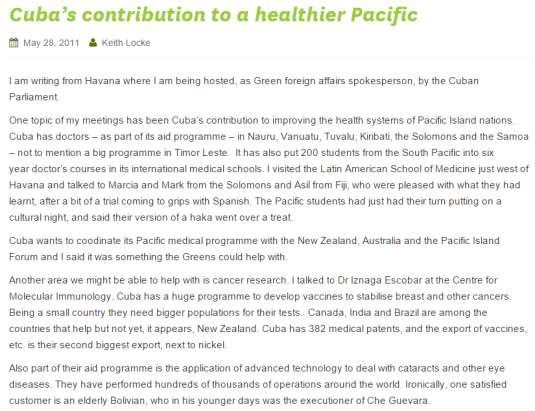 Cuba's contribution to a healthier Pacific

May 28, 2011 Keith Locke

I am writing from Havana where I am being hosted, as Green foreign affairs spokesperson, by the Cuban Parliament.

One topic of my meetings has been Cuba's contribution to improving the health systems of Pacific Island nations. Cuba has doctors – as part of its aid programme – in Nauru, Vanuatu, Tuvalu, Kiribati, the Solomons and the Samoa – not to mention a big programme in Timor Leste. It has also put 200 students from the South Pacific into six year doctor's courses in its international medical schools. I visited the Latin American School of Medicine just west of Havana and talked to Marcia and Mark from the Solomons and Asil from Fiji, who were pleased with what they had learnt, after a bit of a trial coming to grips with Spanish. The Pacific students had just had their turn putting on a cultural night, and said their version of a haka went over a treat.

Cuba wants to coodinate its Pacific medical programme with the New Zealand, Australia and the Pacific Island Forum and I said it was something the Greens could help with.

Another area we might be able to help with is cancer research. I talked to Dr Iznaga Escobar at the Centre for Molecular Immunology. Cuba has a huge programme to develop vaccines to stabilise breast and other cancers. Being a small country they need bigger populations for their tests. Canada, India and Brazil are among the countries that help but not yet, it appears, New Zealand. Cuba has 382 medical patents, and the export of vaccines, etc. is their second biggest export, next to nickel.

Also part of their aid programme is the application of advanced technology to deal with cataracts and other eye diseases. They have performed hundreds of thousands of operations around the world. Ironically, one satisfied customer is an elderly Bolivian, who in his younger days was the executioner of Che Guevara.